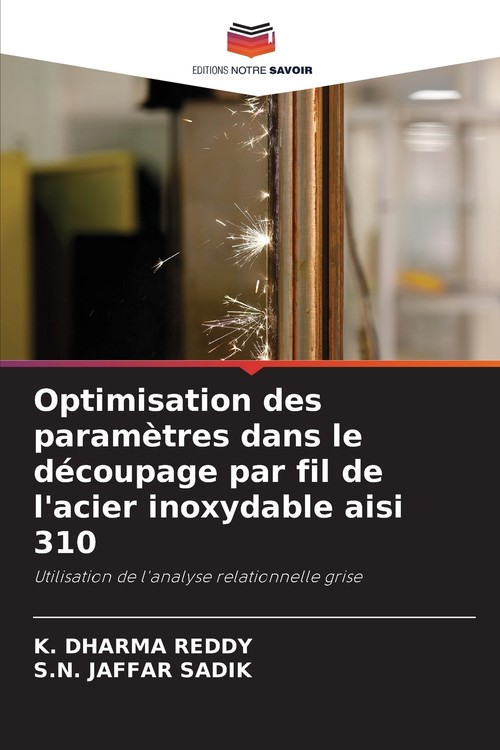 EDITIONS NOTRE SAVOIR

Optimisation des paramètres dans le découpage par fil de l'acier inoxydable aisi 310

Utilisation de l'analyse relationnelle grise

K. DHARMA REDDY
S.N. JAFFAR SADIK